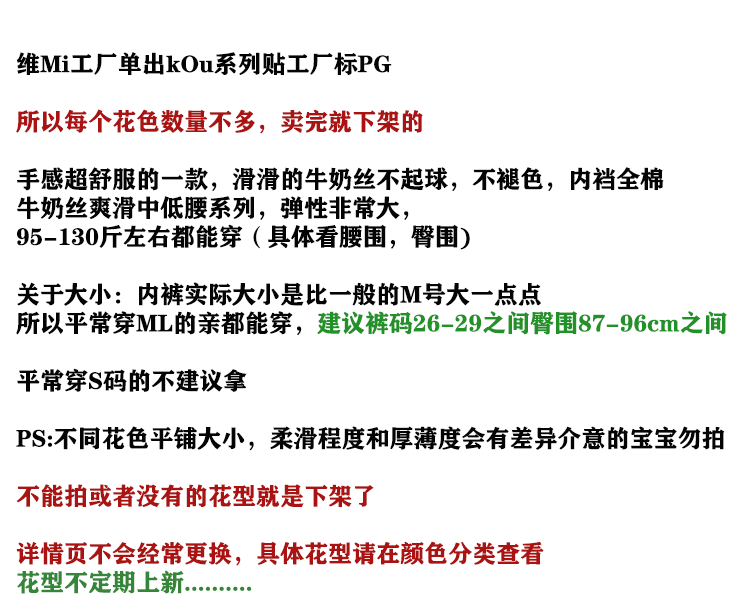 维Mi工厂单出kOu系列贴工厂标PG

所以每个花色数量不多，卖完就下架的

手感超舒服的一款，滑滑的牛奶丝不起球，不褪色，内裆全棉
牛奶丝爽滑中低腰系列，弹性非常大，
95-130斤左右都能穿（具体看腰围，臀围)

关于大小：内裤实际大小是比一般的M号大一点点
所以平常穿ML的亲都能穿，建议裤码26-29之间臀围87-96cm之间

平常穿S码的不建议拿

PS:不同花色平铺大小，柔滑程度和厚薄度会有差异介意的宝宝勿拍

不能拍或者没有的花型就是下架了

详情页不会经常更换，具体花型请在颜色分类查看
花型不定期上新.........